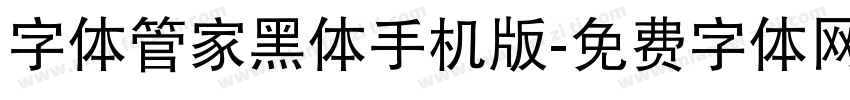 字体管家黑体手机版-免费字体网